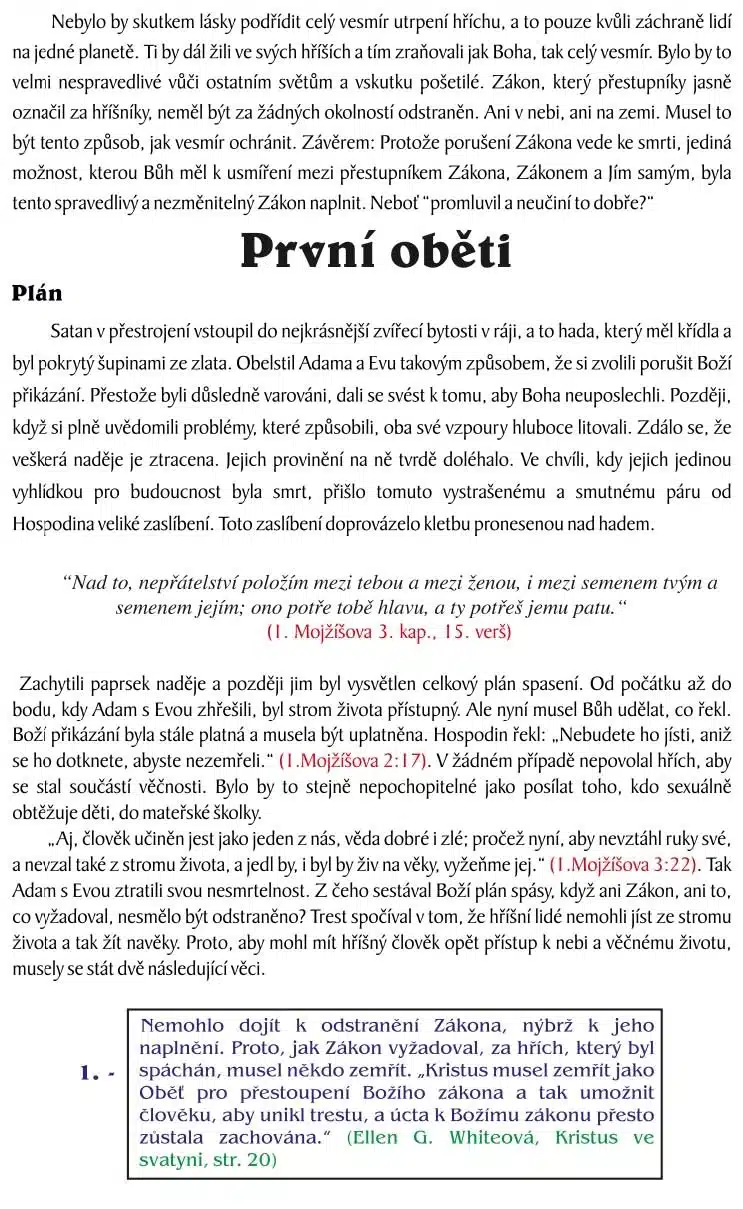 Nebylo by skutkem lásky podřídit celý vesmír utrpení hříchu, a to pouze kvůli záchraně lidí na jedné planetě. Ti by dál žili ve svých hříších a tím zraňovali jak Boha, tak celý vesmír. Bylo by to velmi nespravedlivé vůči ostatním světům a vskutku pošetilé. Zákon, který přestupníky jasně označil za hříšníky, neměl být za žádných okolností odstraněn. Ani v nebi, ani na zemi. Musel to být tento způsob, jak vesmír ochránit. Závěrem: Protože porušení Zákona vede ke smrti, jediná možnost, kterou Bůh měl k usmíření mezi přestupníkem Zákona, Zákonem a Jím samým, byla tento spravedlivý a nezměnitelný Zákon naplnit. Neboť "promluvil a neučiní to dobře?"

První oběti

Plán

Satan v přestrojení vstoupil do nejkrásnější zvířecí bytosti v ráji, a to hada, který měl křídla a byl pokrytý šupinami ze zlata. Obelstil Adama a Evu takovým způsobem, že si zvolili porušit Boží přikázání. Přestože byli důsledně varováni, dali se svést k tomu, aby Boha neuposlechli. Později, když si plně uvědomili problémy, které způsobili, oba své vzpoury hluboce litovali. Zdálo se, že veškerá naděje je ztracena. Jejich provinění na ně tvrdě doléhalo. Ve chvíli, kdy jejich jedinou vyhlídkou pro budoucnost byla smrt, přišlo tomuto vystrašenému a smutnému páru od Hospodina veliké zaslíbení. Toto zaslíbení doprovázelo kletbu pronesenou nad hadem.

"Nad to, nepřátelství položím mezi tebou a mezi ženou, i mezi semenem tvým a semenem jejím; ono potře tobě hlavu, a ty potřeš jemu patu."
(1. Mojžíšova 3. kap., 15. verš)

Zachytili paprsek naděje a později jim byl vysvětlen celkový plán spasení. Od počátku až do bodu, kdy Adam s Evou zhřešili, byl strom života přístupný. Ale nyní musel Bůh udělat, co řekl. Boží přikázání byla stále platná a musela být uplatněna. Hospodin řekl: „Nebudete ho jísti, aniž se ho dotknete, abyste nezemřeli." (1.Mojžíšova 2:17). V žádném případě nepovolal hřích, aby se stal součástí věčnosti. Bylo by to stejně nepochopitelné jako posílat toho, kdo sexuálně obtěžuje děti, do mateřské školky.

„Aj, člověk učiněn jest jako jeden z nás, věda dobré i zlé; pročež nyní, aby nevztáhl ruky své, a nevzal také z stromu života, a jedl by, i byl by živ na věky, vyžeňme jej." (1.Mojžíšova 3:22). Tak Adam s Evou ztratili svou nesmrtelnost. Z čeho sestával Boží plán spásy, když ani Zákon, ani to, co vyžadoval, nesmělo být odstraněno? Trest spočíval v tom, že hříšní lidé nemohli jíst ze stromu života a tak žít navěky. Proto, aby mohl mít hříšný člověk opět přístup k nebi a věčnému životu, musely se stát dvě následující věci.

1. - Nemohlo dojít k odstranění Zákona, nýbrž k jeho naplnění. Proto, jak Zákon vyžadoval, za hřích, který byl spáchán, musel někdo zemřít. „Kristus musel zemřít jako Oběť pro přestoupení Božího zákona a tak umožnit člověku, aby unikl trestu, a úcta k Božímu zákonu přesto zůstala zachována." (Ellen G. Whiteová, Kristus ve svatyni, str. 20)